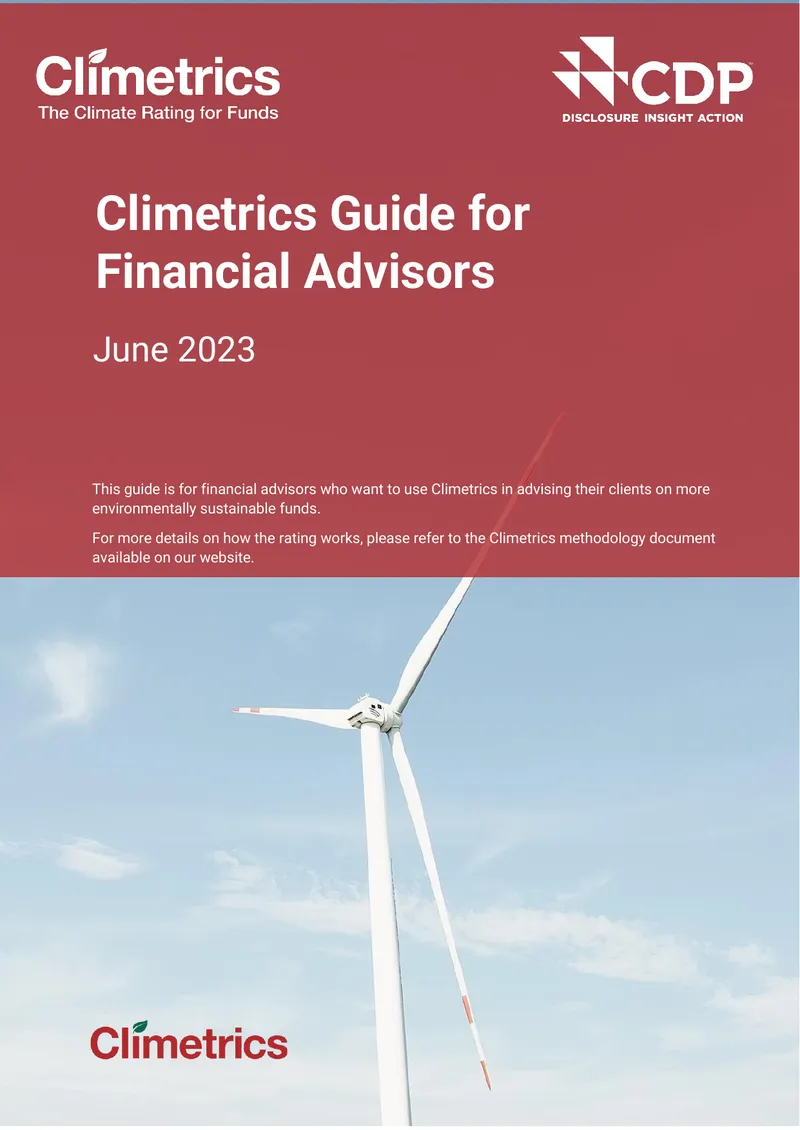 Climetrics
The Climate Rating for Funds

CDP
DISCLOSURE INSIGHT ACTION

Climetrics Guide for Financial Advisors

June 2023

This guide is for financial advisors who want to use Climetrics in advising their clients on more environmentally sustainable funds.

For more details on how the rating works, please refer to the Climetrics methodology document available on our website.

Climetrics